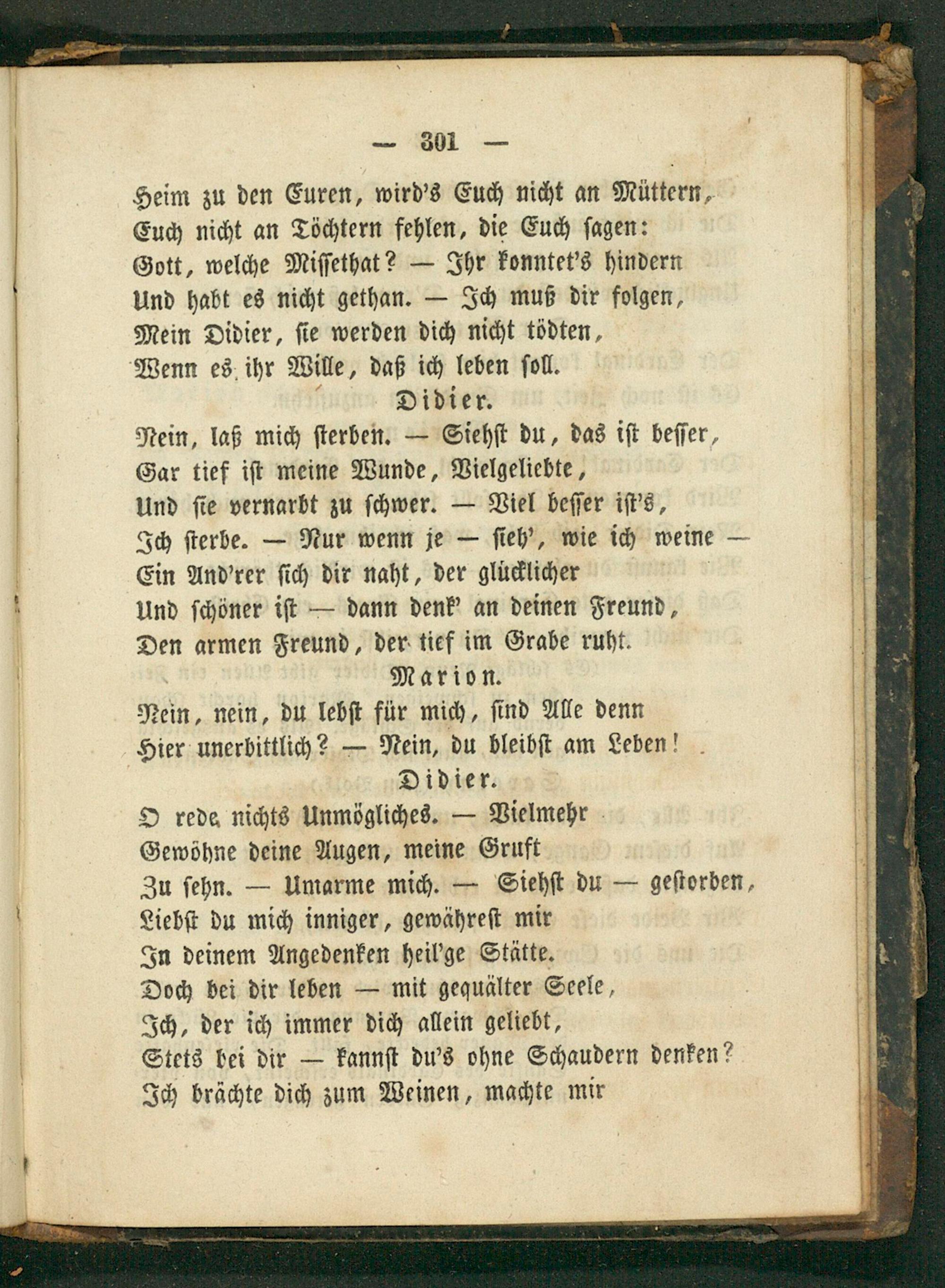 — 301 —

Heim zu den Euren, wird's Euch nicht an Müttern,
Euch nicht an Töchtern fehlen, die Euch sagen:
Gott, welche Missethat? — Ihr konntet's hindern
Und habt es nicht gethan. — Ich muß dir folgen,
Mein Didier, sie werden dich nicht tödten,
Wenn es ihr Wille, daß ich leben soll.

Didier.

Nein, laß mich sterben. — Siehst du, das ist besser,
Gar tief ist meine Wunde, Vielgeliebte,
Und sie vernarbt zu schwer. — Viel besser ist's,
Ich sterbe. — Nur wenn je — sieh', wie ich weine —
Ein And'rer sich dir naht, der glücklicher
Und schöner ist — dann denk' an deinen Freund,
Den armen Freund, der tief im Grabe ruht.

Marion.

Nein, nein, du lebst für mich, sind Alle denn
Hier unerbittlich? — Nein, du bleibst am Leben!

Didier.

O rede nichts Unmögliches. — Vielmehr
Gewöhne deine Augen, meine Gruft
Zu sehn. — Umarme mich. — Siehst du — gestorben,
Liebst du mich inniger, gewährest mir
In deinem Angedenken heil'ge Stätte.
Doch bei dir leben — mit gequälter Seele,
Ich, der ich immer dich allein geliebt,
Stets bei dir — kannst du's ohne Schaudern denken?
Ich brächte dich zum Weinen, machte mir